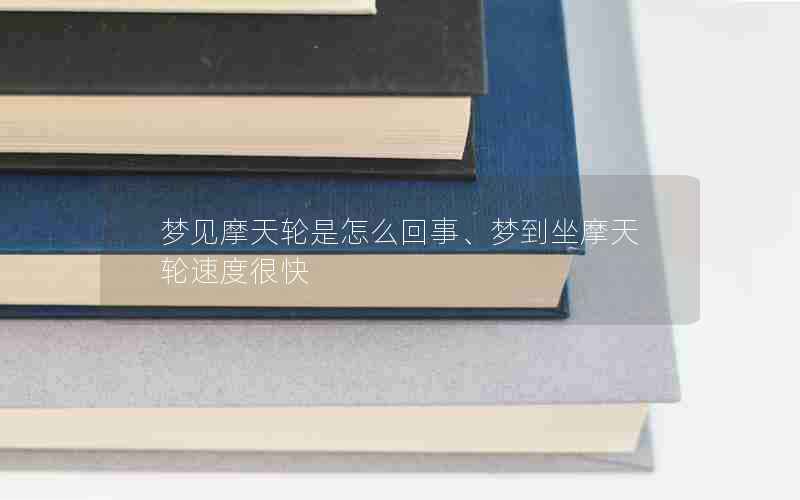 梦见摩天轮是怎么回事、梦到坐摩天轮速度很快